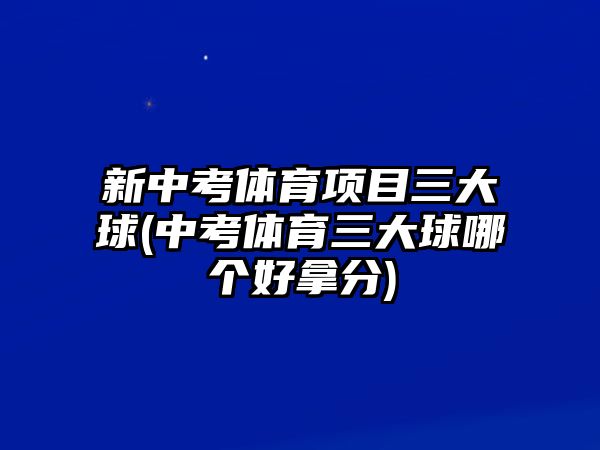 新中考体育项目三大球(中考体育三大球哪个好拿分)